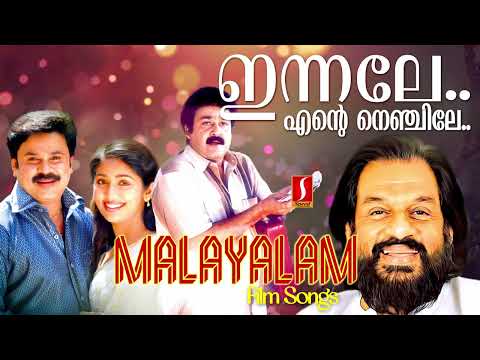 ഇന്നലേ..
എന്റെ നെഞ്ചിലേ..

S

MALAYALAM
Film Songs